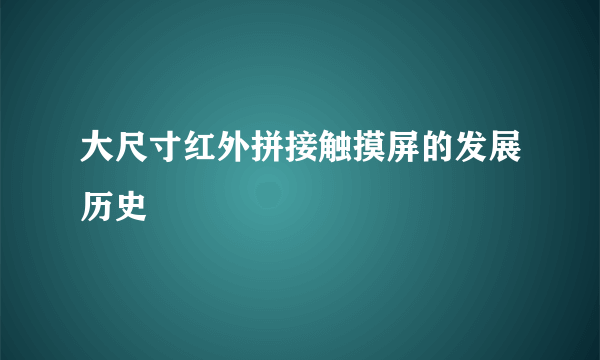 大尺寸红外拼接触摸屏的发展历史